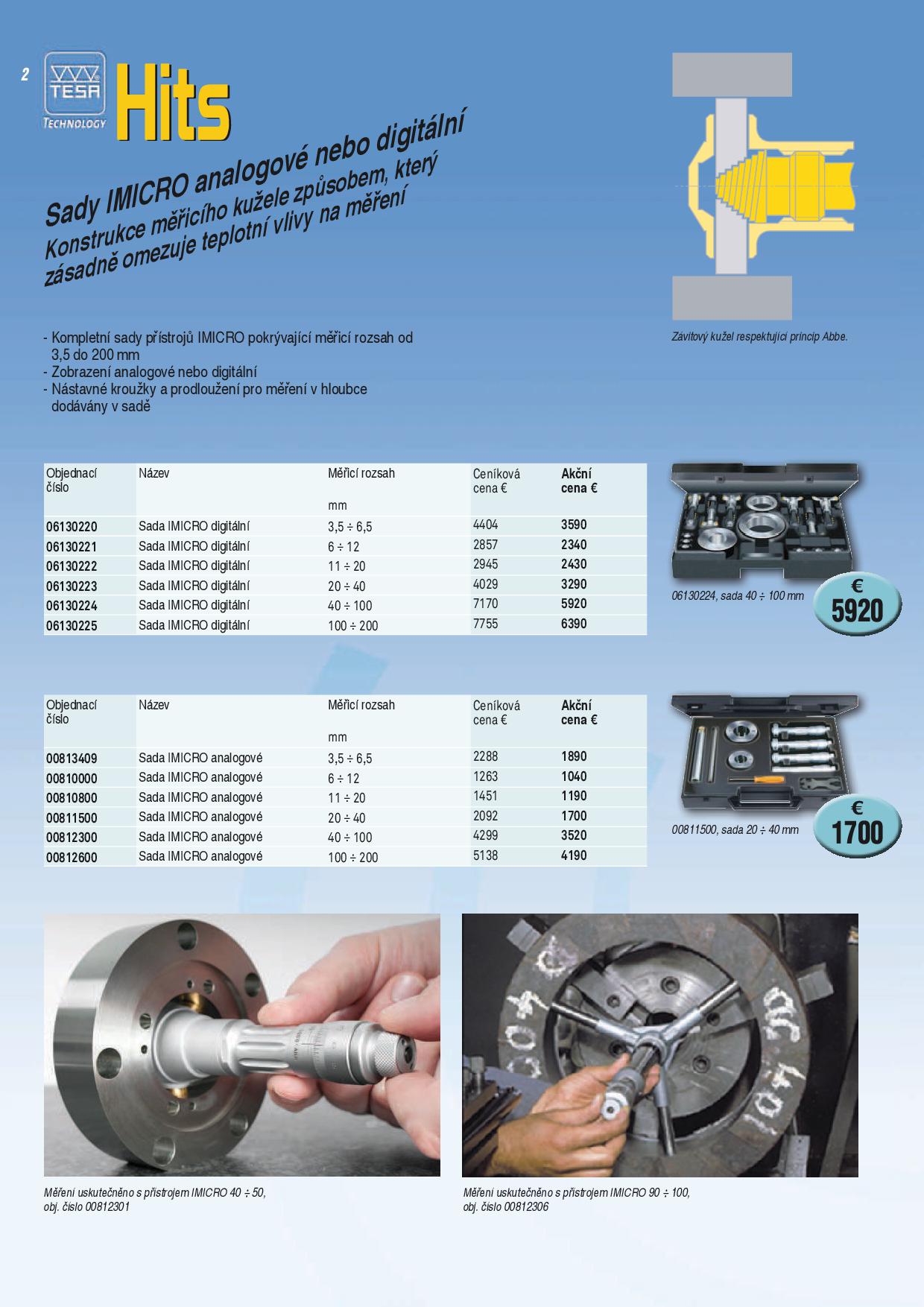 2

TESA
TECHNOLOGY

Hits

Sady IMICRO analogové nebo digitální
Konstrukce měřicího kužele způsobem, který zásadně omezuje teplotní vlivy na měření

Závitový kužel respektující princip Abbe.

- Kompletní sady přístrojů IMICRO pokrývající měřicí rozsah od 3,5 do 200 mm
- Zobrazení analogové nebo digitální
- Nástavné kroužky a prodloužení pro měření v hloubce dodávány v sadě

| Objednací číslo | Název | Měřicí rozsah mm | Ceníková cena € | Akční cena € |
|---|---|---|---|---|
| 06130220 | Sada IMICRO digitální | 3,5 ÷ 6,5 | 4404 | 3590 |
| 06130221 | Sada IMICRO digitální | 6 ÷ 12 | 2857 | 2340 |
| 06130222 | Sada IMICRO digitální | 11 ÷ 20 | 2945 | 2430 |
| 06130223 | Sada IMICRO digitální | 20 ÷ 40 | 4029 | 3290 |
| 06130224 | Sada IMICRO digitální | 40 ÷ 100 | 7170 | 5920 |
| 06130225 | Sada IMICRO digitální | 100 ÷ 200 | 7755 | 6390 |

06130224, sada 40 ÷ 100 mm

€
5920

| Objednací číslo | Název | Měřicí rozsah mm | Ceníková cena € | Akční cena € |
|---|---|---|---|---|
| 00813409 | Sada IMICRO analogové | 3,5 ÷ 6,5 | 2288 | 1890 |
| 00810000 | Sada IMICRO analogové | 6 ÷ 12 | 1263 | 1040 |
| 00810800 | Sada IMICRO analogové | 11 ÷ 20 | 1451 | 1190 |
| 00811500 | Sada IMICRO analogové | 20 ÷ 40 | 2092 | 1700 |
| 00812300 | Sada IMICRO analogové | 40 ÷ 100 | 4299 | 3520 |
| 00812600 | Sada IMICRO analogové | 100 ÷ 200 | 5138 | 4190 |

00811500, sada 20 ÷ 40 mm

€
1700

Měření uskutečněno s přístrojem IMICRO 40 ÷ 50, obj. číslo 00812301

Měření uskutečněno s přístrojem IMICRO 90 ÷ 100, obj. číslo 00812306